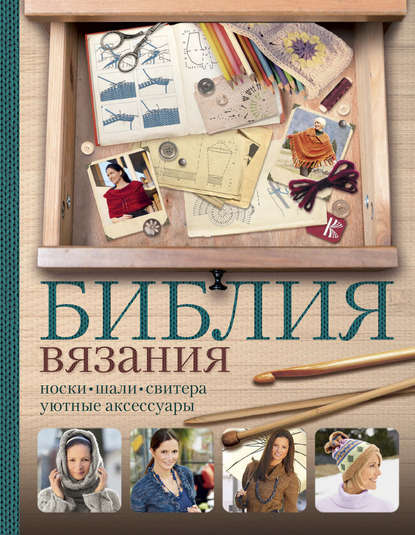 БИБЛИЯ
вязания
носки • шали • свитера
уютные аксессуары